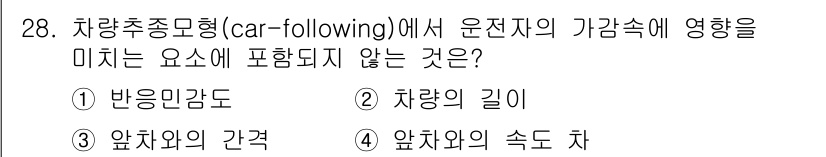 28. 차량추종모형(car-following)에서 운전자의 가감속에 영향을 미치는 요소에 포함되지 않는 것은?

① 반응민감도
② 차량의 길이
③ 앞차와의 간격
④ 앞차와의 속도 차